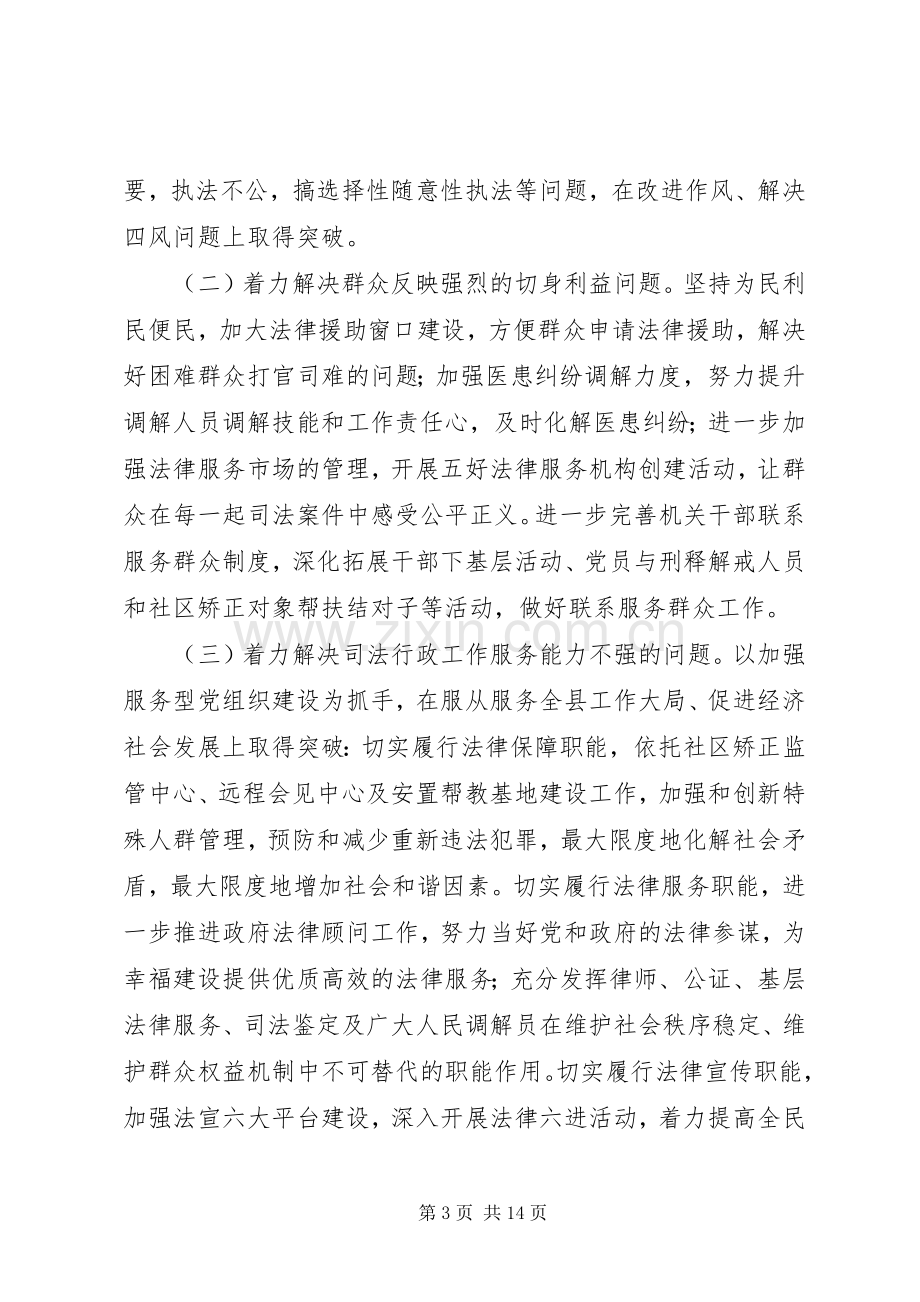 要，执法不公，搞选择性随意性执法等问题，在改进作风、解决四风问题上取得突破。

（二）着力解决群众反映强烈的切身利益问题。坚持为民利民便民，加大法律援助窗口建设，方便群众申请法律援助，解决好困难群众打官司难的问题;加强医患纠纷调解力度，努力提升调解人员调解技能和工作责任心，及时化解医患纠纷;进一步加强法律服务市场的管理，开展五好法律服务机构创建活动，让群众在每一起司法案件中感受公平正义。进一步完善机关干部联系服务群众制度，深化拓展干部下基层活动、党员与刑释解戒人员和社区矫正对象帮扶结对子等活动，做好联系服务群众工作。

（三）着力解决司法行政工作服务能力不强的问题。以加强服务型党组织建设为抓手，在服从服务全县工作大局、促进经济社会发展上取得突破:切实履行法律保障职能，依托社区矫正监管中心、远程会见中心及安置帮教基地建设工作，加强和创新特殊人群管理，预防和减少重新违法犯罪，最大限度地化解社会矛盾，最大限度地增加社会和谐因素。切实履行法律服务职能，进一步推进政府法律顾问工作，努力当好党和政府的法律参谋，为幸福建设提供优质高效的法律服务;充分发挥律师、公证、基层法律服务、司法鉴定及广大人民调解员在维护社会秩序稳定、维护群众权益机制中不可替代的职能作用。切实履行法律宣传职能，加强法宣六大平台建设，深入开展法律六进活动，着力提高全民

第3页 共14页

www.zixin.com.cn